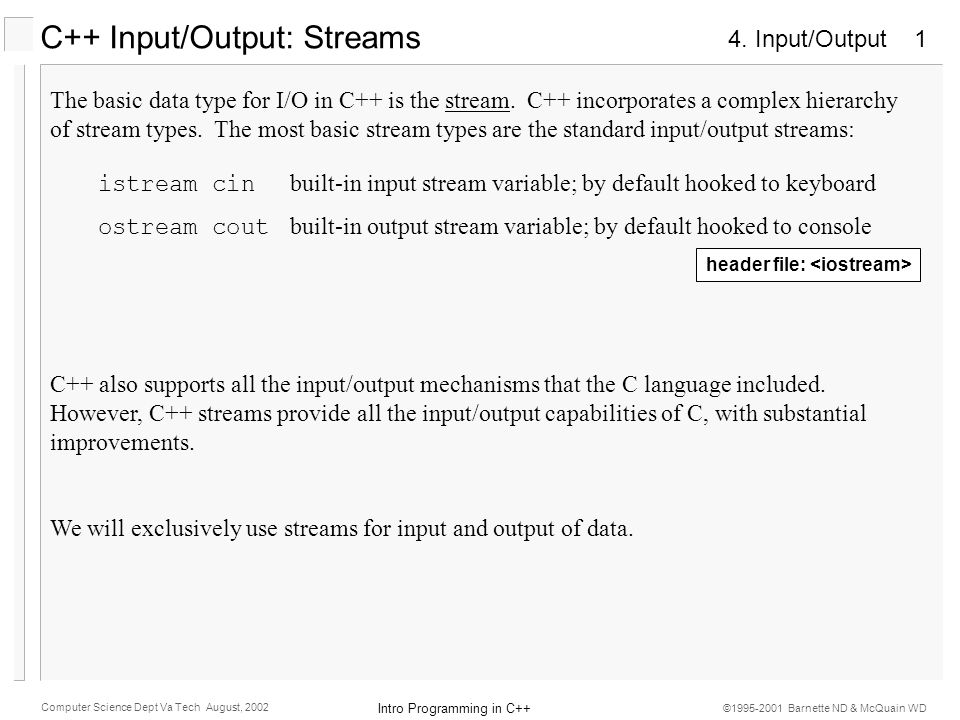 C++ Input/Output: Streams

4. Input/Output 1

The basic data type for I/O in C++ is the stream. C++ incorporates a complex hierarchy of stream types. The most basic stream types are the standard input/output streams:

istream cin built-in input stream variable; by default hooked to keyboard

ostream cout built-in output stream variable; by default hooked to console

header file: <iostream>

C++ also supports all the input/output mechanisms that the C language included. However, C++ streams provide all the input/output capabilities of C, with substantial improvements.

We will exclusively use streams for input and output of data.

Computer Science Dept Va Tech August, 2002

Intro Programming in C++

©1995-2001 Barnette ND & McQuain WD